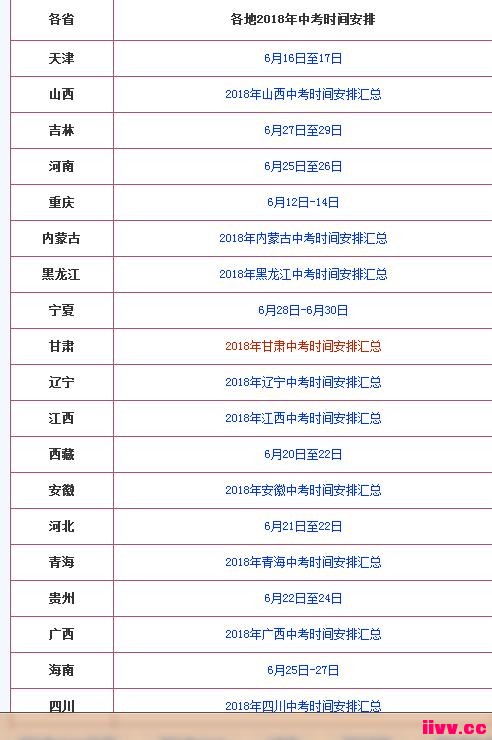 | 各省 | 各地2018年中考时间安排 |
|---|---|
| 天津 | 6月16日至17日 |
| 山西 | 2018年山西中考时间安排汇总 |
| 吉林 | 6月27日至29日 |
| 河南 | 6月25日至26日 |
| 重庆 | 6月12日-14日 |
| 内蒙古 | 2018年内蒙古中考时间安排汇总 |
| 黑龙江 | 2018年黑龙江中考时间安排汇总 |
| 宁夏 | 6月28日-6月30日 |
| 甘肃 | 2018年甘肃中考时间安排汇总 |
| 辽宁 | 2018年辽宁中考时间安排汇总 |
| 江西 | 2018年江西中考时间安排汇总 |
| 西藏 | 6月20日至22日 |
| 安徽 | 2018年安徽中考时间安排汇总 |
| 河北 | 6月21日至22日 |
| 青海 | 2018年青海中考时间安排汇总 |
| 贵州 | 6月22日至24日 |
| 广西 | 2018年广西中考时间安排汇总 |
| 海南 | 6月25日-27日 |
| 四川 | 2018年四川中考时间安排汇总 |

iivv.cc